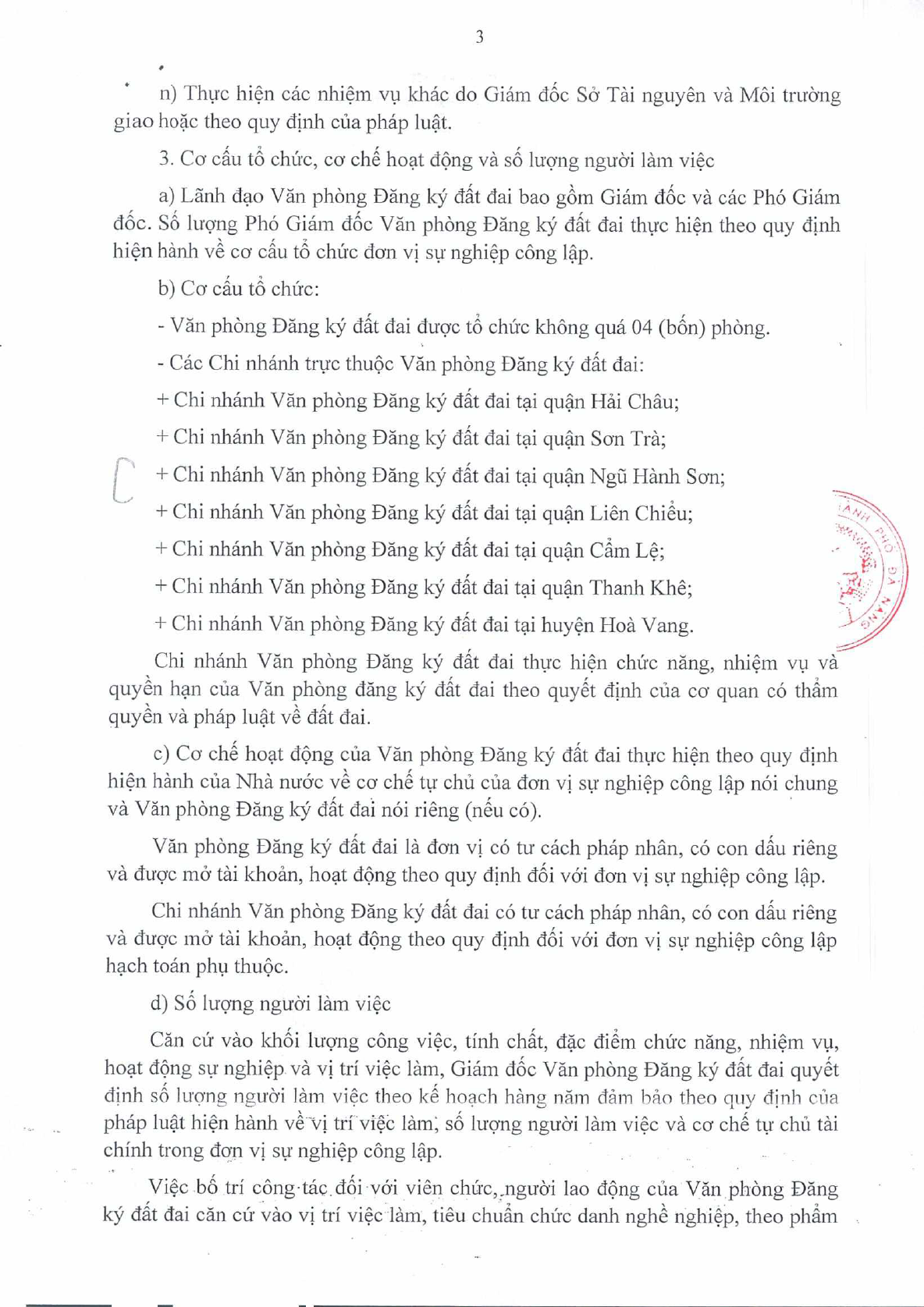 3

n) Thực hiện các nhiệm vụ khác do Giám đốc Sở Tài nguyên và Môi trường giao hoặc theo quy định của pháp luật.

3. Cơ cấu tổ chức, cơ chế hoạt động và số lượng người làm việc

a) Lãnh đạo Văn phòng Đăng ký đất đai bao gồm Giám đốc và các Phó Giám đốc. Số lượng Phó Giám đốc Văn phòng Đăng ký đất đai thực hiện theo quy định hiện hành về cơ cấu tổ chức đơn vị sự nghiệp công lập.

b) Cơ cấu tổ chức:

- Văn phòng Đăng ký đất đai được tổ chức không quá 04 (bốn) phòng.

- Các Chi nhánh trực thuộc Văn phòng Đăng ký đất đai:

+ Chi nhánh Văn phòng Đăng ký đất đai tại quận Hải Châu;

+ Chi nhánh Văn phòng Đăng ký đất đai tại quận Sơn Trà;

+ Chi nhánh Văn phòng Đăng ký đất đai tại quận Ngũ Hành Sơn;

+ Chi nhánh Văn phòng Đăng ký đất đai tại quận Liên Chiểu;

+ Chi nhánh Văn phòng Đăng ký đất đai tại quận Cẩm Lệ;

+ Chi nhánh Văn phòng Đăng ký đất đai tại quận Thanh Khê;

+ Chi nhánh Văn phòng Đăng ký đất đai tại huyện Hoà Vang.

Chi nhánh Văn phòng Đăng ký đất đai thực hiện chức năng, nhiệm vụ và quyền hạn của Văn phòng đăng ký đất đai theo quyết định của cơ quan có thẩm quyền và pháp luật về đất đai.

c) Cơ chế hoạt động của Văn phòng Đăng ký đất đai thực hiện theo quy định hiện hành của Nhà nước về cơ chế tự chủ của đơn vị sự nghiệp công lập nói chung và Văn phòng Đăng ký đất đai nói riêng (nếu có).

Văn phòng Đăng ký đất đai là đơn vị có tư cách pháp nhân, có con dấu riêng và được mở tài khoản, hoạt động theo quy định đối với đơn vị sự nghiệp công lập.

Chi nhánh Văn phòng Đăng ký đất đai có tư cách pháp nhân, có con dấu riêng và được mở tài khoản, hoạt động theo quy định đối với đơn vị sự nghiệp công lập hạch toán phụ thuộc.

d) Số lượng người làm việc

Căn cứ vào khối lượng công việc, tính chất, đặc điểm chức năng, nhiệm vụ, hoạt động sự nghiệp và vị trí việc làm, Giám đốc Văn phòng Đăng ký đất đai quyết định số lượng người làm việc theo kế hoạch hàng năm đảm bảo theo quy định của pháp luật hiện hành về vị trí việc làm, số lượng người làm việc và cơ chế tự chủ tài chính trong đơn vị sự nghiệp công lập.

Việc bố trí công tác đối với viên chức, người lao động của Văn phòng Đăng ký đất đai căn cứ vào vị trí việc làm, tiêu chuẩn chức danh nghề nghiệp, theo phẩm